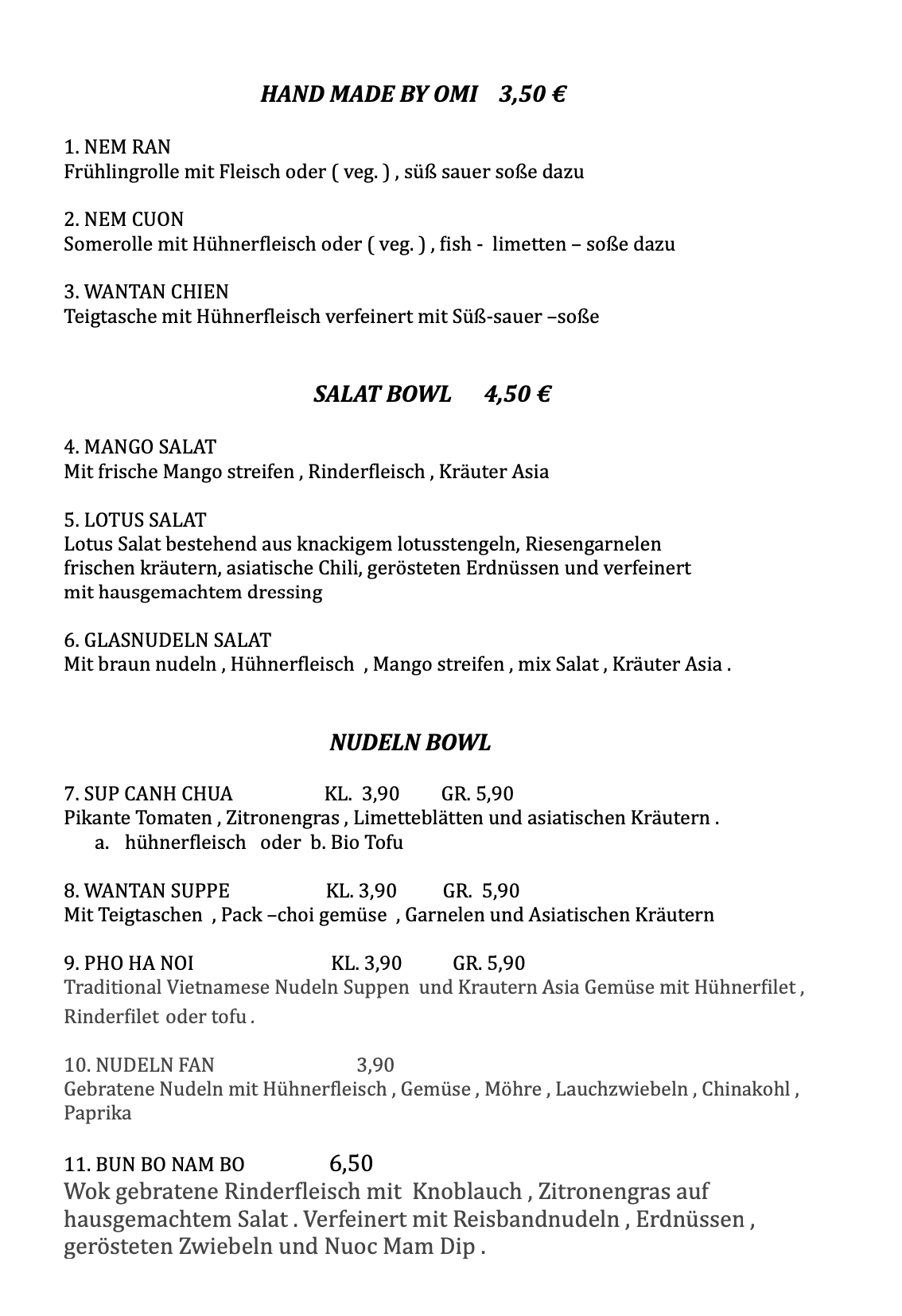 HAND MADE BY OMI 3,50 €

1. NEM RAN
Frühlingrolle mit Fleisch oder ( veg. ) , süß sauer soße dazu

2. NEM CUON
Somerolle mit Hühnerfleisch oder ( veg. ) , fish - limetten – soße dazu

3. WANTAN CHIEN
Teigtasche mit Hühnerfleisch verfeinert mit Süß-sauer –soße

SALAT BOWL 4,50 €

4. MANGO SALAT
Mit frische Mango streifen , Rinderfleisch , Kräuter Asia

5. LOTUS SALAT
Lotus Salat bestehend aus knackigem lotusstengeln, Riesengarnelen frischen kräutern, asiatische Chili, gerösteten Erdnüssen und verfeinert mit hausgemachtem dressing

6. GLASNUDELN SALAT
Mit braun nudeln , Hühnerfleisch , Mango streifen , mix Salat , Kräuter Asia .

NUDELN BOWL

7. SUP CANH CHUA KL. 3,90 GR. 5,90
Pikante Tomaten , Zitronengras , Limetteblätten und asiatischen Kräutern .
a. hühnerfleisch oder b. Bio Tofu

8. WANTAN SUPPE KL. 3,90 GR. 5,90
Mit Teigtaschen , Pack –choi gemüse , Garnelen und Asiatischen Kräutern

9. PHO HA NOI KL. 3,90 GR. 5,90
Traditional Vietnamese Nudeln Suppen und Krautern Asia Gemüse mit Hühnerfilet , Rinderfilet oder tofu .

10. NUDELN FAN 3,90
Gebratene Nudeln mit Hühnerfleisch , Gemüse , Möhre , Lauchzwiebeln , Chinakohl , Paprika

11. BUN BO NAM BO 6,50
Wok gebratene Rinderfleisch mit Knoblauch , Zitronengras auf hausgemachtem Salat . Verfeinert mit Reisbandnudeln , Erdnüssen , gerösteten Zwiebeln und Nuoc Mam Dip .